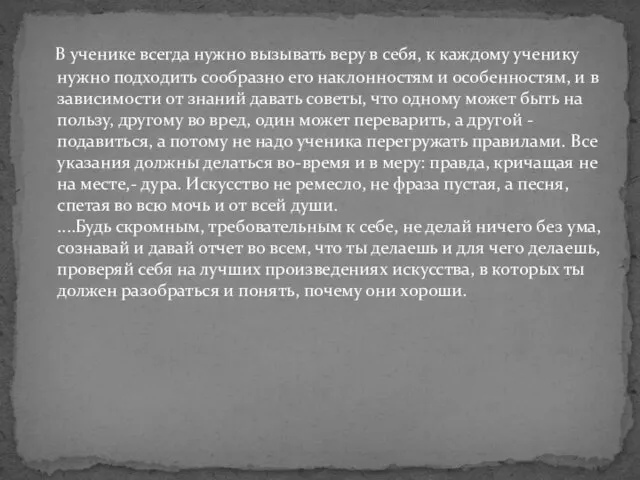 В ученике всегда нужно вызывать веру в себя, к каждому ученику нужно подходить сообразно его наклонностям и особенностям, и в зависимости от знаний давать советы, что одному может быть на пользу, другому во вред, один может переварить, а другой - подавиться, а потому не надо ученика перегружать правилами. Все указания должны делаться во-время и в меру: правда, кричащая не на месте,- дура. Искусство не ремесло, не фраза пустая, а песня, спетая во всю мочь и от всей души.
....Будь скромным, требовательным к себе, не делай ничего без ума, сознавай и давай отчет во всем, что ты делаешь и для чего делаешь, проверяй себя на лучших произведениях искусства, в которых ты должен разобраться и понять, почему они хороши.